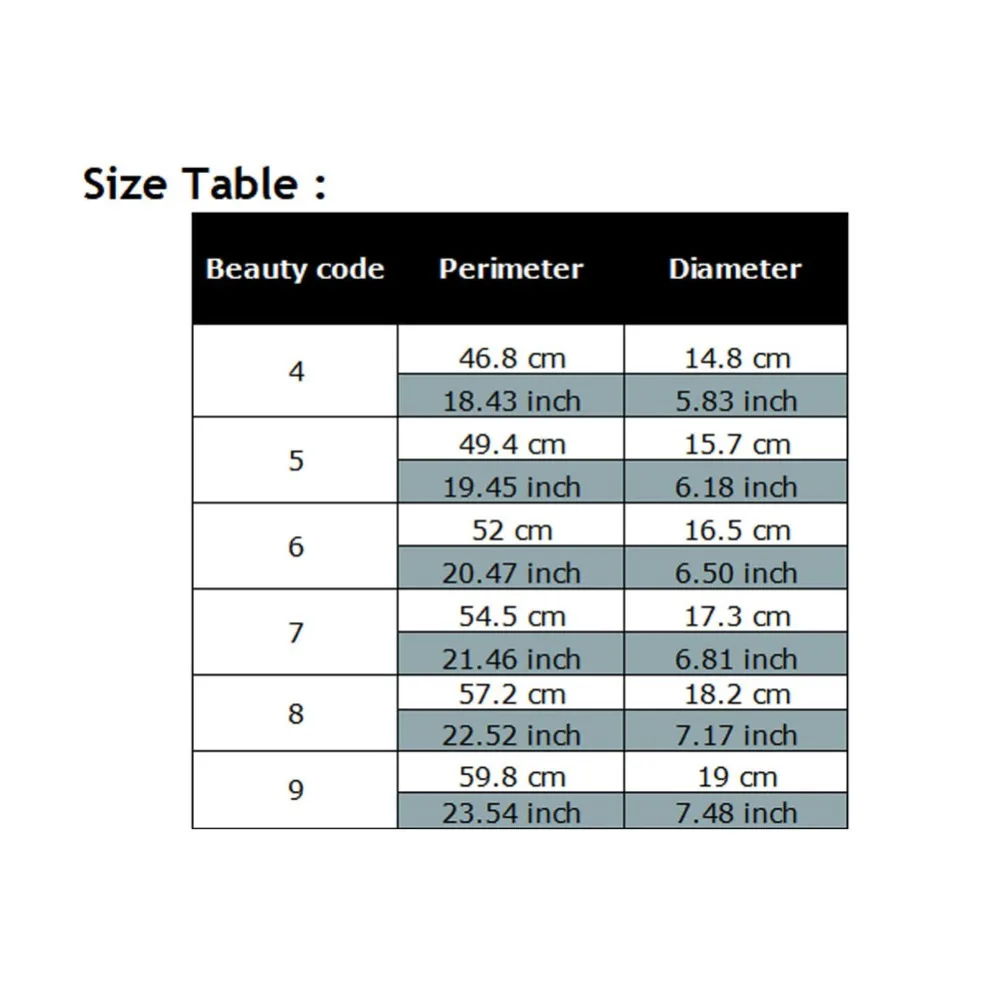 Size Table :

| Beauty code | Perimeter | Diameter |
|---|---|---|
| 4 | 46.8 cm | 14.8 cm |
| | 18.43 inch | 5.83 inch |
| 5 | 49.4 cm | 15.7 cm |
| | 19.45 inch | 6.18 inch |
| 6 | 52 cm | 16.5 cm |
| | 20.47 inch | 6.50 inch |
| 7 | 54.5 cm | 17.3 cm |
| | 21.46 inch | 6.81 inch |
| 8 | 57.2 cm | 18.2 cm |
| | 22.52 inch | 7.17 inch |
| 9 | 59.8 cm | 19 cm |
| | 23.54 inch | 7.48 inch |